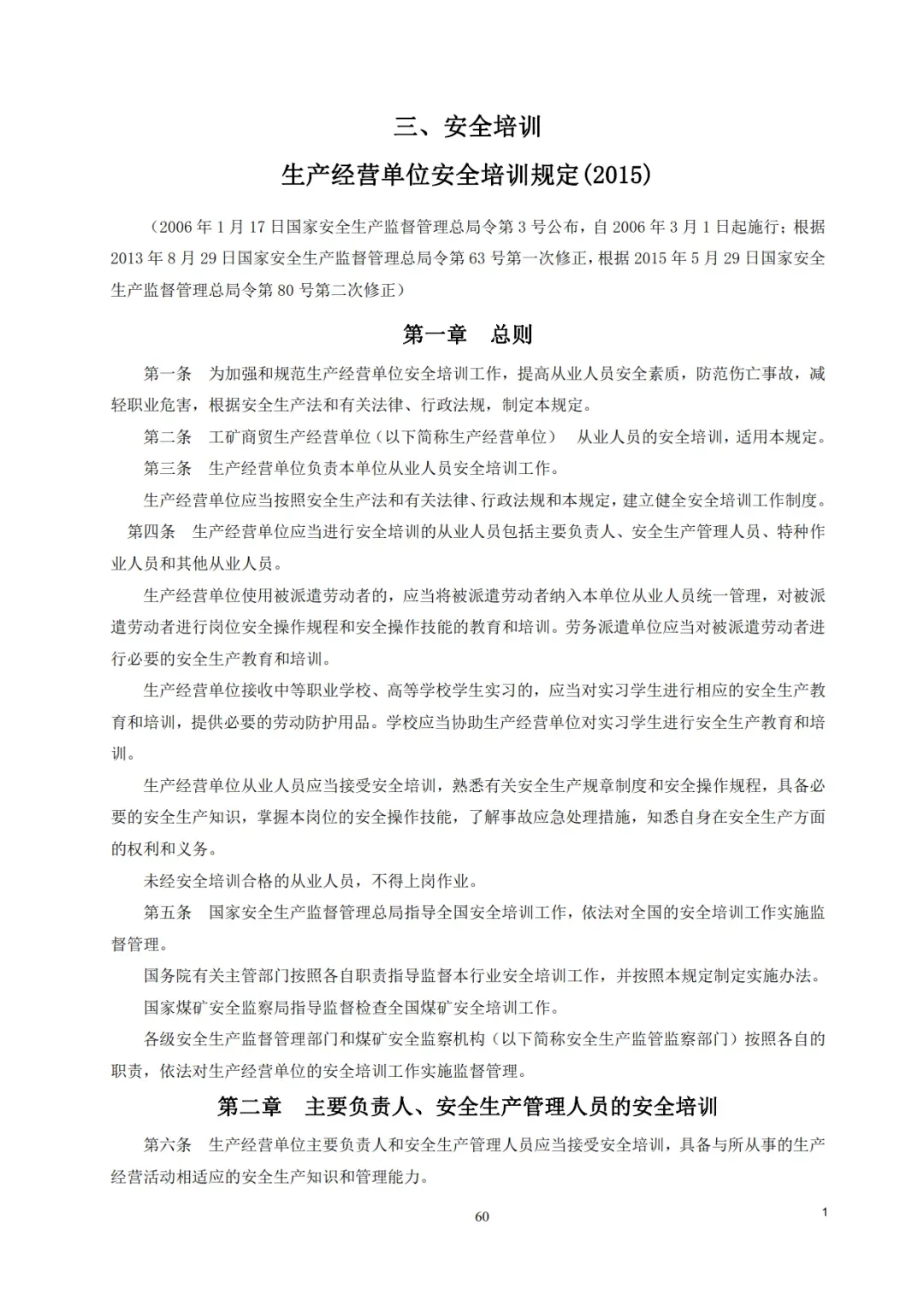 三、安全培训

生产经营单位安全培训规定(2015)

（2006 年 1 月 17 日国家安全生产监督管理总局令第 3 号公布，自 2006 年 3 月 1 日起施行；根据 2013 年 8 月 29 日国家安全生产监督管理总局令第 63 号第一次修正，根据 2015 年 5 月 29 日国家安全生产监督管理总局令第 80 号第二次修正）

第一章　总则

第一条　为加强和规范生产经营单位安全培训工作，提高从业人员安全素质，防范伤亡事故，减轻职业危害，根据安全生产法和有关法律、行政法规，制定本规定。

第二条　工矿商贸生产经营单位（以下简称生产经营单位）　从业人员的安全培训，适用本规定。

第三条　生产经营单位负责本单位从业人员安全培训工作。

生产经营单位应当按照安全生产法和有关法律、行政法规和本规定，建立健全安全培训工作制度。

第四条　生产经营单位应当进行安全培训的从业人员包括主要负责人、安全生产管理人员、特种作业人员和其他从业人员。

生产经营单位使用被派遣劳动者的，应当将被派遣劳动者纳入本单位从业人员统一管理，对被派遣劳动者进行岗位安全操作规程和安全操作技能的教育和培训。劳务派遣单位应当对被派遣劳动者进行必要的安全生产教育和培训。

生产经营单位接收中等职业学校、高等学校学生实习的，应当对实习学生进行相应的安全生产教育和培训，提供必要的劳动防护用品。学校应当协助生产经营单位对实习学生进行安全生产教育和培训。

生产经营单位从业人员应当接受安全培训，熟悉有关安全生产规章制度和安全操作规程，具备必要的安全生产知识，掌握本岗位的安全操作技能，了解事故应急处理措施，知悉自身在安全生产方面的权利和义务。

未经安全培训合格的从业人员，不得上岗作业。

第五条　国家安全生产监督管理总局指导全国安全培训工作，依法对全国的安全培训工作实施监督管理。

国务院有关主管部门按照各自职责指导监督本行业安全培训工作，并按照本规定制定实施办法。

国家煤矿安全监察局指导监督检查全国煤矿安全培训工作。

各级安全生产监督管理部门和煤矿安全监察机构（以下简称安全生产监管监察部门）按照各自的职责，依法对生产经营单位的安全培训工作实施监督管理。

第二章　主要负责人、安全生产管理人员的安全培训

第六条　生产经营单位主要负责人和安全生产管理人员应当接受安全培训，具备与所从事的生产经营活动相适应的安全生产知识和管理能力。

60

1